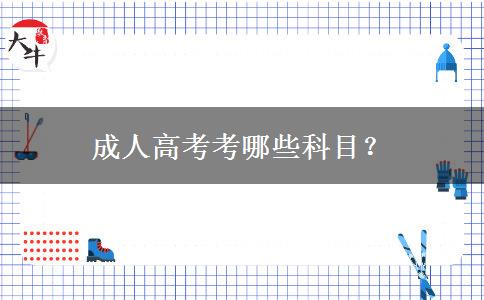 大牛

成人高考考哪些科目？